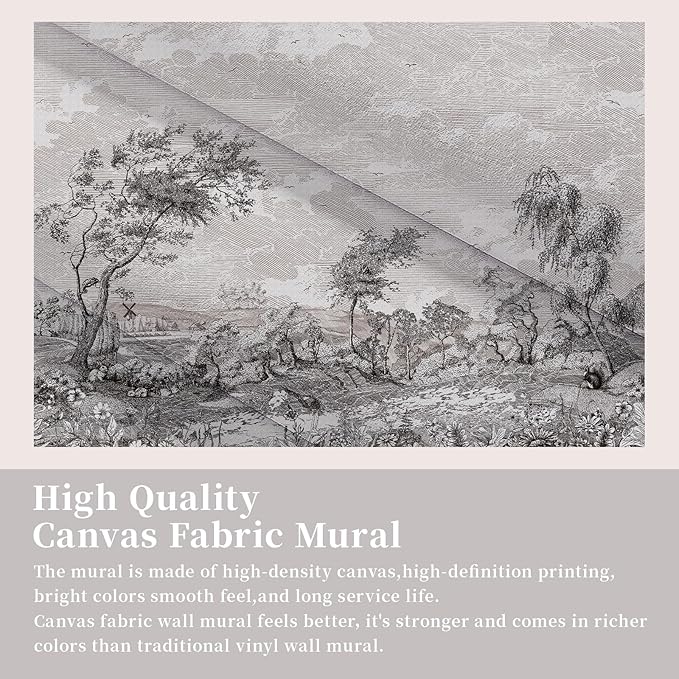 High Quality
Canvas Fabric Mural

The mural is made of high-density canvas,high-definition printing, bright colors smooth feel,and long service life.

Canvas fabric wall mural feels better, it's stronger and comes in richer colors than traditional vinyl wall mural.